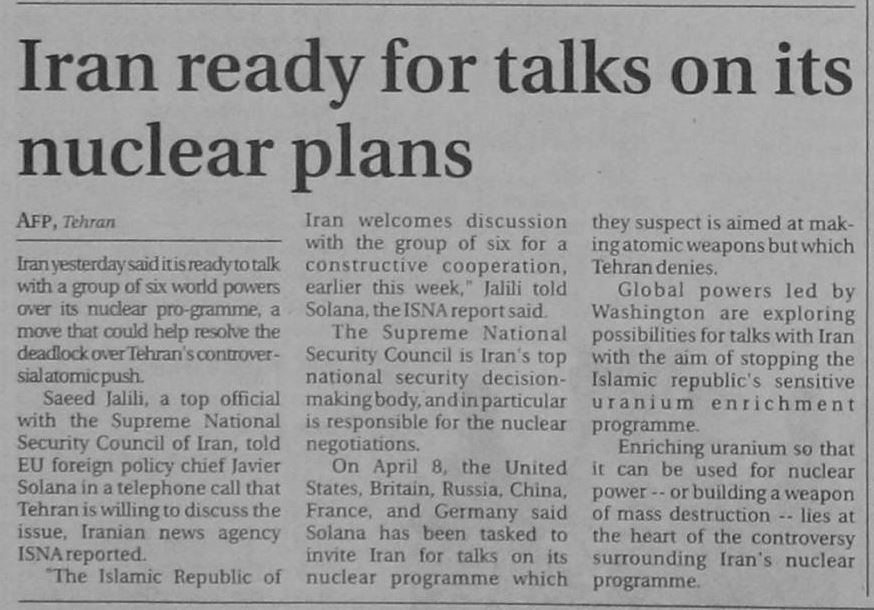 Iran ready for talks on its nuclear plans

AFP, Tehran

Iran yesterday said it is ready to talk with a group of six world powers over its nuclear pro-gramme, a move that could help resolve the deadlock over Tehran's controversial atomic push.

Saeed Jalili, a top official with the Supreme National Security Council of Iran, told EU foreign policy chief Javier Solana in a telephone call that Tehran is willing to discuss the issue, Iranian news agency ISNA reported.

"The Islamic Republic of Iran welcomes discussion with the group of six for a constructive cooperation, earlier this week," Jalili told Solana, the ISNA report said.

The Supreme National Security Council is Iran's top national security decision-making body, and in particular is responsible for the nuclear negotiations.

On April 8, the United States, Britain, Russia, China, France, and Germany said Solana has been tasked to invite Iran for talks on its nuclear programme which they suspect is aimed at making atomic weapons but which Tehran denies.

Global powers led by Washington are exploring possibilities for talks with Iran with the aim of stopping the Islamic republic's sensitive uranium enrichment programme.

Enriching uranium so that it can be used for nuclear power -- or building a weapon of mass destruction -- lies at the heart of the controversy surrounding Iran's nuclear programme.